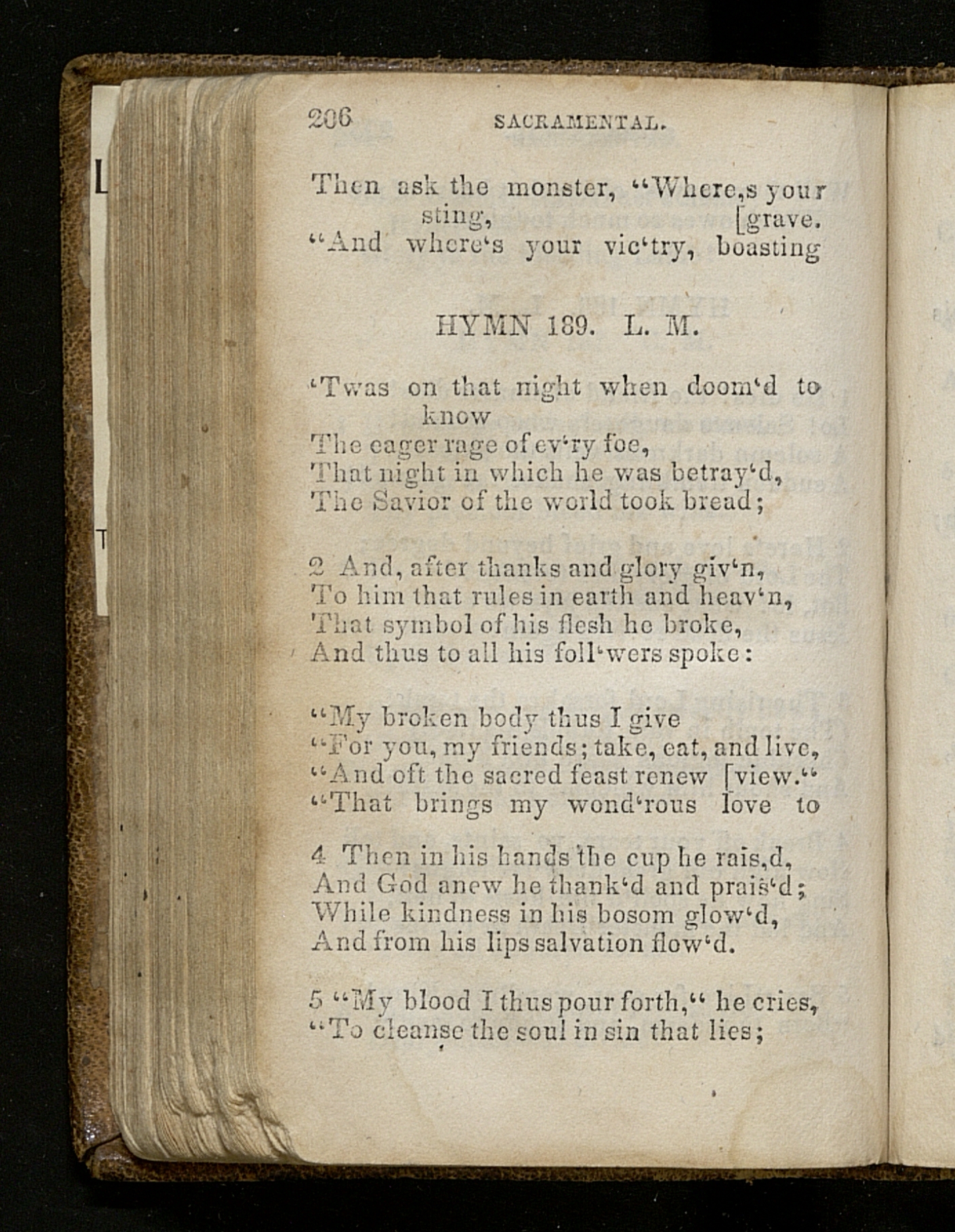 206 SACRAMENTAL.

Then ask the monster, "Where,s your sting, [grave.
"And where's your vic'try, boasting

HYMN 189. L. M.

'Twas on that night when doom'd to know
The eager rage of ev'ry foe,
That night in which he was betray'd,
The Savior of the world took bread;

2 And, after thanks and glory giv'n,
To him that rules in earth and heav'n,
That symbol of his flesh he broke,
And thus to all his foll'wers spoke:

"My broken body thus I give
"For you, my friends; take, eat, and live,
"And oft the sacred feast renew [view."
"That brings my wond'rous love to

4 Then in his hands the cup he rais,d,
And God anew he thank'd and prais'd;
While kindness in his bosom glow'd,
And from his lips salvation flow'd.

5 "My blood I thus pour forth," he cries,
"To cleanse the soul in sin that lies;